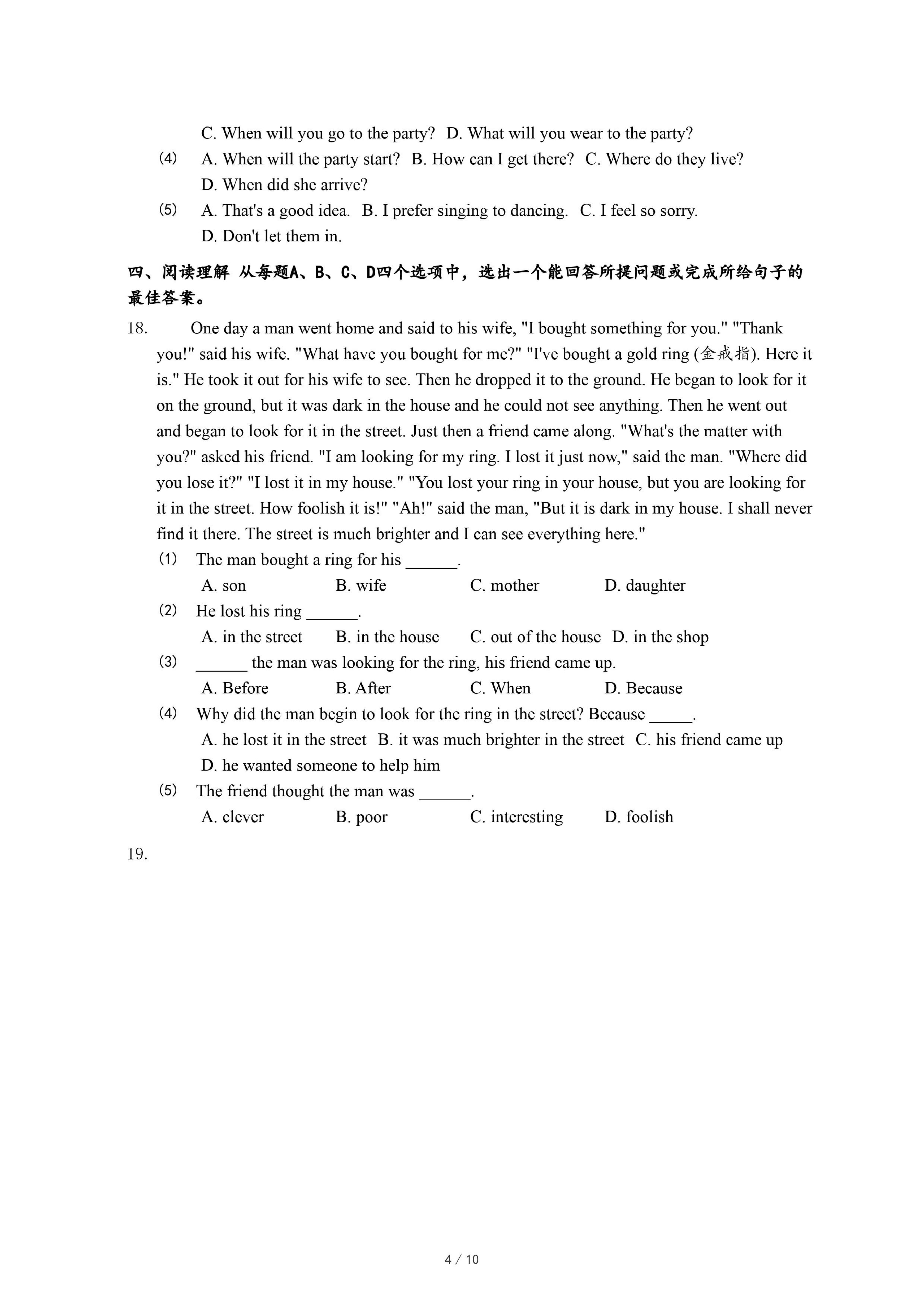 C. When will you go to the party?  D. What will you wear to the party?

(4) A. When will the party start?  B. How can I get there?  C. Where do they live?
D. When did she arrive?

(5) A. That's a good idea.  B. I prefer singing to dancing.  C. I feel so sorry.
D. Don't let them in.

四、阅读理解 从每题A、B、C、D四个选项中，选出一个能回答所提问题或完成所给句子的最佳答案。

18. One day a man went home and said to his wife, "I bought something for you." "Thank you!" said his wife. "What have you bought for me?" "I've bought a gold ring (金戒指). Here it is." He took it out for his wife to see. Then he dropped it to the ground. He began to look for it on the ground, but it was dark in the house and he could not see anything. Then he went out and began to look for it in the street. Just then a friend came along. "What's the matter with you?" asked his friend. "I am looking for my ring. I lost it just now," said the man. "Where did you lose it?" "I lost it in my house." "You lost your ring in your house, but you are looking for it in the street. How foolish it is!" "Ah!" said the man, "But it is dark in my house. I shall never find it there. The street is much brighter and I can see everything here."

(1) The man bought a ring for his ______.
A. son  B. wife  C. mother  D. daughter

(2) He lost his ring ______.
A. in the street  B. in the house  C. out of the house  D. in the shop

(3) ______ the man was looking for the ring, his friend came up.
A. Before  B. After  C. When  D. Because

(4) Why did the man begin to look for the ring in the street? Because _____.
A. he lost it in the street  B. it was much brighter in the street  C. his friend came up
D. he wanted someone to help him

(5) The friend thought the man was ______.
A. clever  B. poor  C. interesting  D. foolish

19.

4 / 10